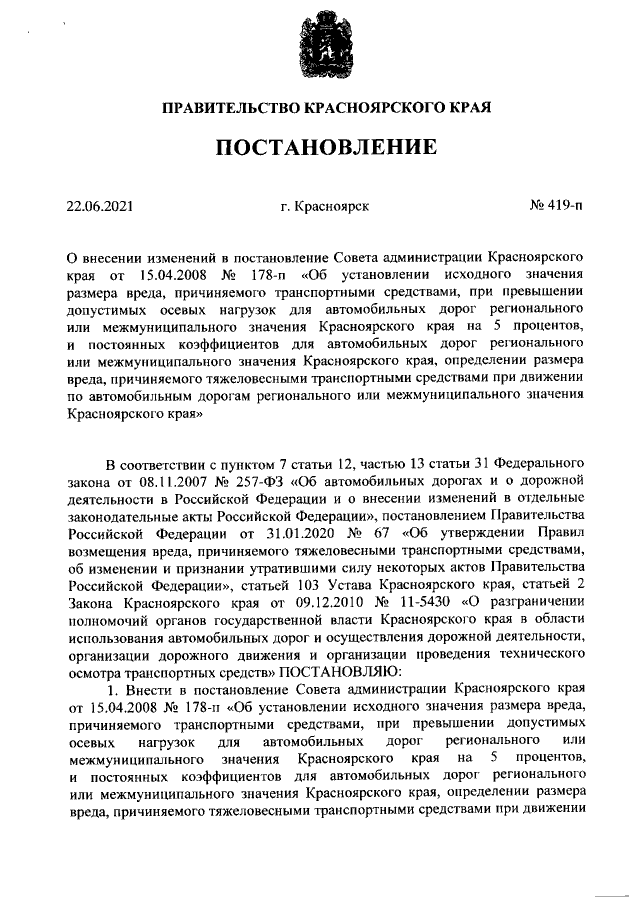 ПРАВИТЕЛЬСТВО КРАСНОЯРСКОГО КРАЯ

ПОСТАНОВЛЕНИЕ

22.06.2021 г. Красноярск № 419-п

О внесении изменений в постановление Совета администрации Красноярского края от 15.04.2008 № 178-п «Об установлении исходного значения размера вреда, причиняемого транспортными средствами, при превышении допустимых осевых нагрузок для автомобильных дорог регионального или межмуниципального значения Красноярского края на 5 процентов, и постоянных коэффициентов для автомобильных дорог регионального или межмуниципального значения Красноярского края, определении размера вреда, причиняемого тяжеловесными транспортными средствами при движении по автомобильным дорогам регионального или межмуниципального значения Красноярского края»

В соответствии с пунктом 7 статьи 12, частью 13 статьи 31 Федерального закона от 08.11.2007 № 257-ФЗ «Об автомобильных дорогах и о дорожной деятельности в Российской Федерации и о внесении изменений в отдельные законодательные акты Российской Федерации», постановлением Правительства Российской Федерации от 31.01.2020 № 67 «Об утверждении Правил возмещения вреда, причиняемого тяжеловесными транспортными средствами, об изменении и признании утратившими силу некоторых актов Правительства Российской Федерации», статьей 103 Устава Красноярского края, статьей 2 Закона Красноярского края от 09.12.2010 № 11-5430 «О разграничении полномочий органов государственной власти Красноярского края в области использования автомобильных дорог и осуществления дорожной деятельности, организации дорожного движения и организации проведения технического осмотра транспортных средств» ПОСТАНОВЛЯЮ:

1. Внести в постановление Совета администрации Красноярского края от 15.04.2008 № 178-п «Об установлении исходного значения размера вреда, причиняемого транспортными средствами, при превышении допустимых осевых нагрузок для автомобильных дорог регионального или межмуниципального значения Красноярского края на 5 процентов, и постоянных коэффициентов для автомобильных дорог регионального или межмуниципального значения Красноярского края, определении размера вреда, причиняемого тяжеловесными транспортными средствами при движении